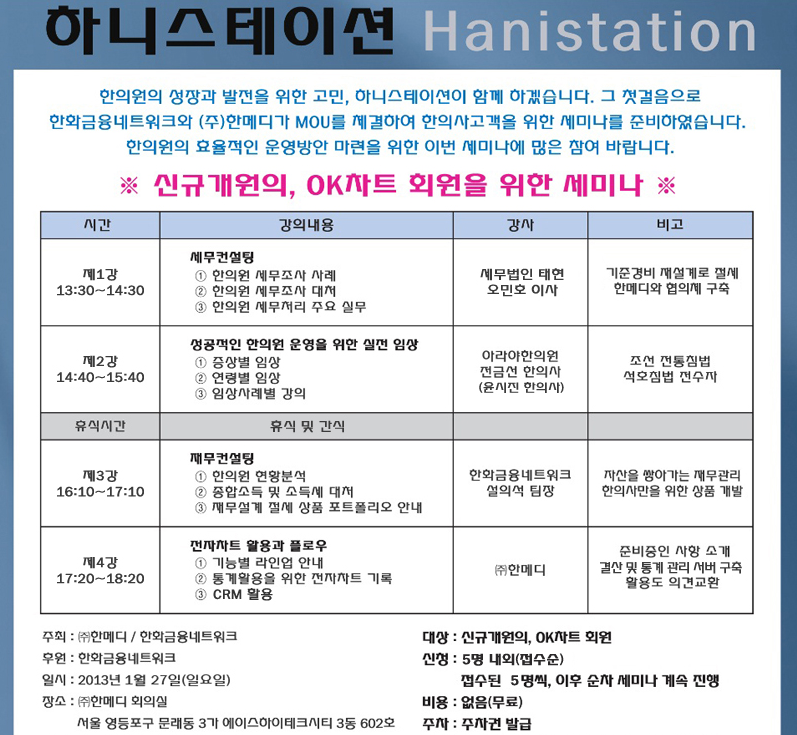 하니스테이션 Hanistation

한의원의 성장과 발전을 위한 고민, 하니스테이션이 함께 하겠습니다. 그 첫걸음으로 한화금융네트워크와 (주)한메디가 MOU를 체결하여 한의사고객을 위한 세미나를 준비하였습니다. 한의원의 효율적인 운영방안 마련을 위한 이번 세미나에 많은 참여 바랍니다.

※ 신규개원의, OK차트 회원을 위한 세미나 ※

| 시간 | 강의내용 | 강사 | 비고 |
|---|---|---|---|
| 제1강 13:30~14:30 | 세무컨설팅 ① 한의원 세무조사 사례 ② 한의원 세무조사 대처 ③ 한의원 세무처리 주요 실무 | 세무법인 태현 오민호 이사 | 기준경비 재설계로 절세 한메디와 협의체 구축 |
| 제2강 14:40~15:40 | 성공적인 한의원 운영을 위한 실전 임상 ① 증상별 임상 ② 연령별 임상 ③ 임상사례별 강의 | 아라야한의원 전금선 한의사 (윤시진 한의사) | 조선 전통침법 석호침법 전수자 |
| 휴식시간 | 휴식 및 간식 | | |
| 제3강 16:10~17:10 | 재무컨설팅 ① 한의원 현황분석 ② 종합소득 및 소득세 대처 ③ 재무설계 절세 상품 포트폴리오 안내 | 한화금융네트워크 설의석 팀장 | 자산을 쌓아가는 재무관리 한의사만을 위한 상품 개발 |
| 제4강 17:20~18:20 | 전자차트 활용과 플로우 ① 기능별 라인업 안내 ② 통계활용을 위한 전자차트 기록 ③ CRM 활용 | ㈜한메디 | 준비중인 사항 소개 결산 및 통계 관리 서버 구축 활용도 의견교환 |

주최 : ㈜한메디 / 한화금융네트워크
후원 : 한화금융네트워크
일시 : 2013년 1월 27일(일요일)
장소 : ㈜한메디 회의실
서울 영등포구 문래동 3가 에이스하이테크시티 3동 602호

대상 : 신규개원의, OK차트 회원
신청 : 5명 내외(접수순)
접수된 5명씩, 이후 순차 세미나 계속 진행
비용 : 없음(무료)
주차 : 주차권 발급